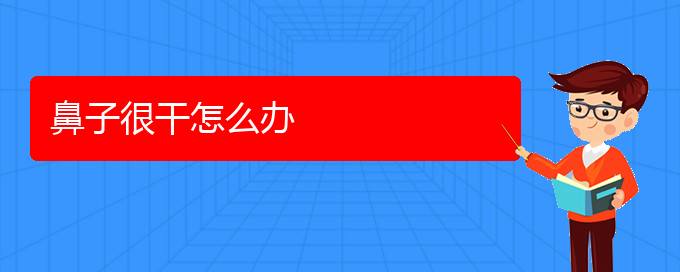 鼻子很干怎么办